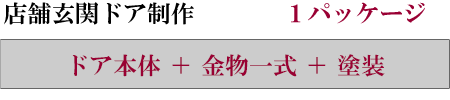 店舗玄関ドア制作　１パッケージ

ドア本体 ＋ 金物一式 ＋ 塗装